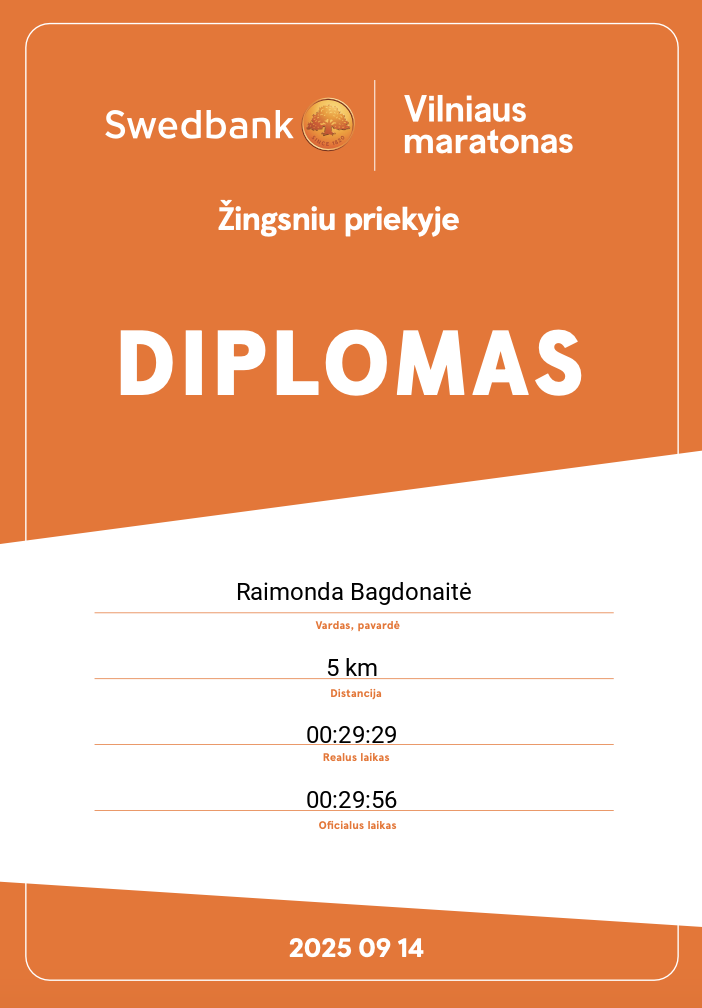 Swedbank

Vilniaus maratonas

Žingsniu priekyje

DIPLOMAS

Raimonda Bagdonaitė

Vardas, pavardė

5 km

Distancija

00:29:29

Realus laikas

00:29:56

Oficialus laikas

2025 09 14